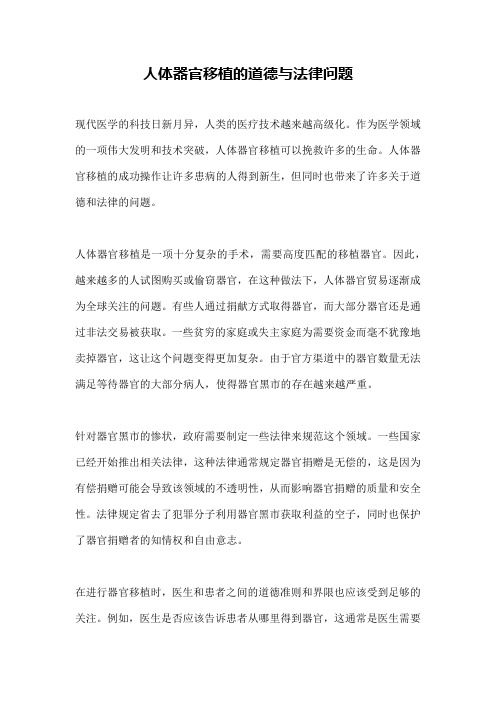 人体器官移植的道德与法律问题

现代医学的科技日新月异，人类的医疗技术越来越高级化。作为医学领域的一项伟大发明和技术突破，人体器官移植可以挽救许多的生命。人体器官移植的成功操作让许多患病的人得到新生，但同时也带来了许多关于道德和法律的问题。

人体器官移植是一项十分复杂的手术，需要高度匹配的移植器官。因此，越来越多的人试图购买或偷窃器官，在这种做法下，人体器官贸易逐渐成为全球关注的问题。有些人通过捐献方式取得器官，而大部分器官还是通过非法交易被获取。一些贫穷的家庭或失主家庭为需要资金而毫不犹豫地卖掉器官，这让这个问题变得更加复杂。由于官方渠道中的器官数量无法满足等待器官的大部分病人，使得器官黑市的存在越来越严重。

针对器官黑市的惨状，政府需要制定一些法律来规范这个领域。一些国家已经开始推出相关法律，这种法律通常规定器官捐赠是无偿的，这是因为有偿捐赠可能会导致该领域的不透明性，从而影响器官捐赠的质量和安全性。法律规定省去了犯罪分子利用器官黑市获取利益的空子，同时也保护了器官捐赠者的知情权和自由意志。

在进行器官移植时，医生和患者之间的道德准则和界限也应该受到足够的关注。例如，医生是否应该告诉患者从哪里得到器官，这通常是医生需要